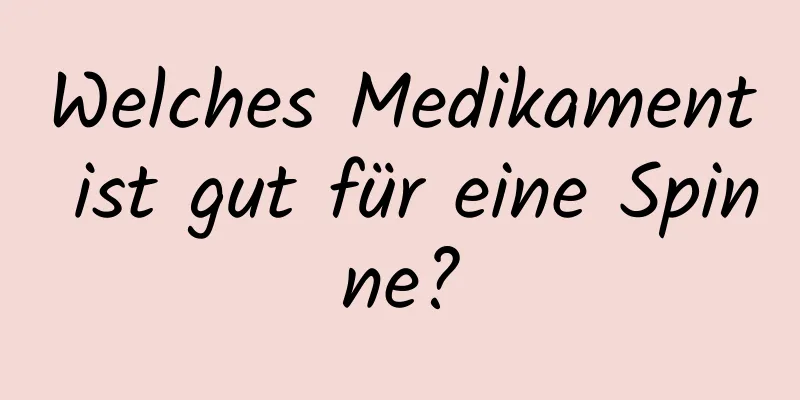 Welches Medikament ist gut für eine Spinne?